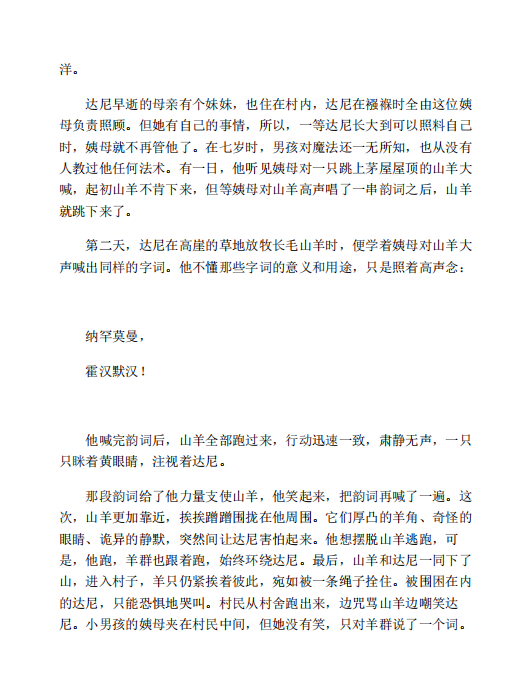 洋。

达尼早逝的母亲有个妹妹，也住在村内，达尼在襁褓时全由这位姨母负责照顾。但她有自己的事情，所以，一等达尼长大到可以照料自己时，姨母就不再管他了。在七岁时，男孩对魔法还一无所知，也从没有人教过他任何法术。有一日，他听见姨母对一只跳上茅屋屋顶的山羊大喊，起初山羊不肯下来，但等姨母对山羊高声唱了一串韵词之后，山羊就跳下来了。

第二天，达尼在高崖的草地放牧长毛山羊时，便学着姨母对山羊大声喊出同样的字词。他不懂那些字词的意义和用途，只是照着高声念：

纳罕莫曼，

霍汉默汉！

他喊完韵词后，山羊全部跑过来，行动迅速一致，肃静无声，一只只眯着黄眼睛，注视着达尼。

那段韵词给了他力量支使山羊，他笑起来，把韵词再喊了一遍。这次，山羊更加靠近，挨挨蹭蹭围拢在他周围。它们厚凸的羊角、奇怪的眼睛、诡异的静默，突然间让达尼害怕起来。他想摆脱山羊逃跑，可是，他跑，羊群也跟着跑，始终环绕达尼。最后，山羊和达尼一同下了山，进入村子，羊只仍紧挨着彼此，宛如被一条绳子拴住。被围困在内的达尼，只能恐惧地哭叫。村民从村舍跑出来，边咒骂山羊边嘲笑达尼。小男孩的姨母夹在村民中间，但她没有笑，只对羊群说了一个词。